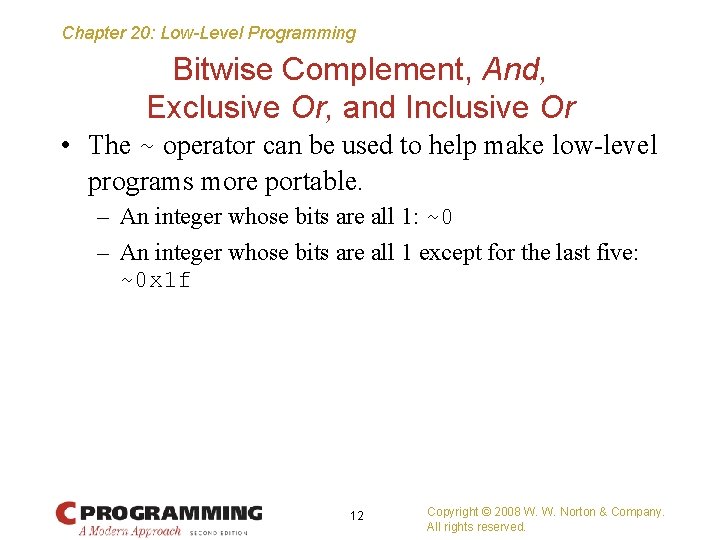 Chapter 20: Low-Level Programming

Bitwise Complement, And, Exclusive Or, and Inclusive Or

• The ~ operator can be used to help make low-level programs more portable.

– An integer whose bits are all 1: ~0

– An integer whose bits are all 1 except for the last five: ~0x1f

C PROGRAMMING
A Modern Approach SECOND EDITION

12

Copyright © 2008 W. W. Norton & Company.
All rights reserved.